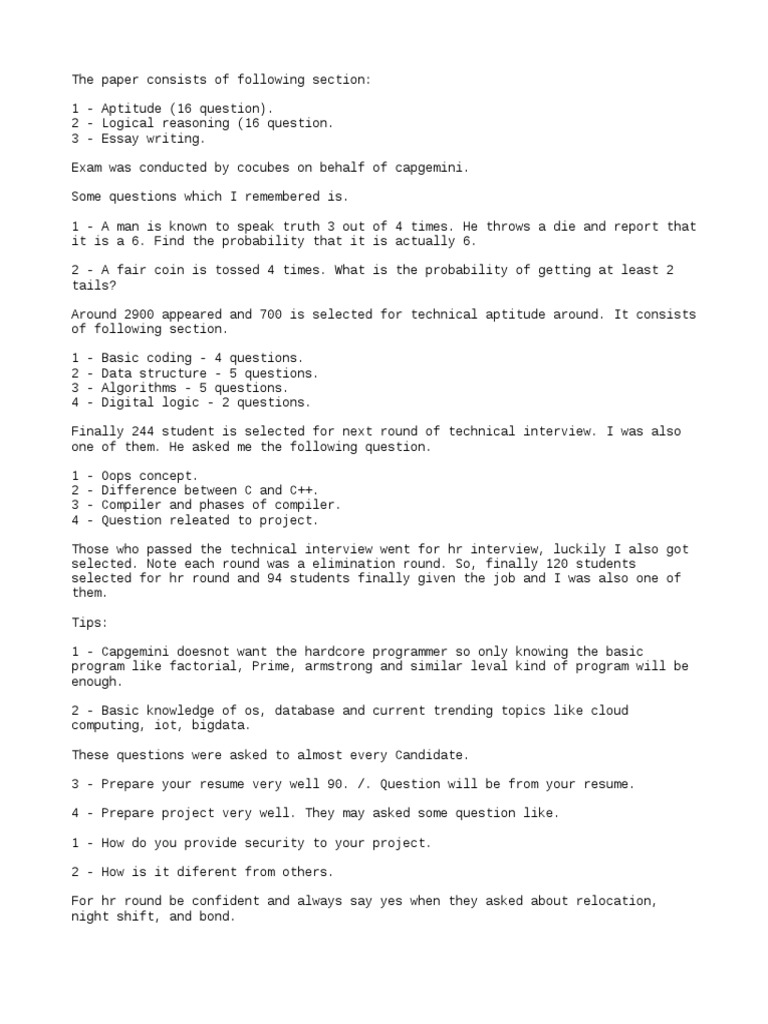 The paper consists of following section:

1 - Aptitude (16 question).
2 - Logical reasoning (16 question.
3 - Essay writing.

Exam was conducted by cocubes on behalf of capgemini.

Some questions which I remembered is.

1 - A man is known to speak truth 3 out of 4 times. He throws a die and report that it is a 6. Find the probability that it is actually 6.

2 - A fair coin is tossed 4 times. What is the probability of getting at least 2 tails?

Around 2900 appeared and 700 is selected for technical aptitude around. It consists of following section.

1 - Basic coding - 4 questions.
2 - Data structure - 5 questions.
3 - Algorithms - 5 questions.
4 - Digital logic - 2 questions.

Finally 244 student is selected for next round of technical interview. I was also one of them. He asked me the following question.

1 - Oops concept.
2 - Difference between C and C++.
3 - Compiler and phases of compiler.
4 - Question releated to project.

Those who passed the technical interview went for hr interview, luckily I also got selected. Note each round was a elimination round. So, finally 120 students selected for hr round and 94 students finally given the job and I was also one of them.

Tips:

1 - Capgemini doesnot want the hardcore programmer so only knowing the basic program like factorial, Prime, armstrong and similar leval kind of program will be enough.

2 - Basic knowledge of os, database and current trending topics like cloud computing, iot, bigdata.

These questions were asked to almost every Candidate.

3 - Prepare your resume very well 90. /. Question will be from your resume.

4 - Prepare project very well. They may asked some question like.

1 - How do you provide security to your project.

2 - How is it diferent from others.

For hr round be confident and always say yes when they asked about relocation, night shift, and bond.